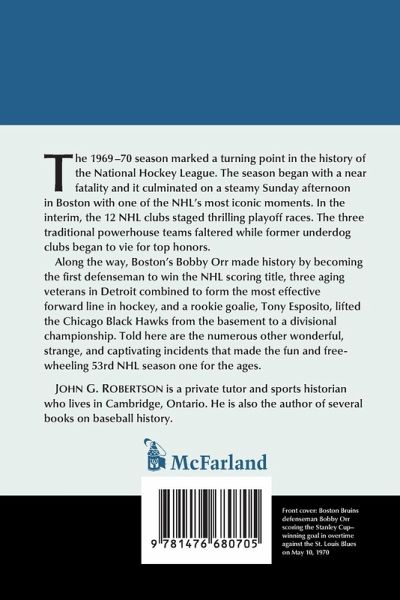 The 1969–70 season marked a turning point in the history of the National Hockey League. The season began with a near fatality and it culminated on a steamy Sunday afternoon in Boston with one of the NHL's most iconic moments. In the interim, the 12 NHL clubs staged thrilling playoff races. The three traditional powerhouse teams faltered while former underdog clubs began to vie for top honors.

Along the way, Boston's Bobby Orr made history by becoming the first defenseman to win the NHL scoring title, three aging veterans in Detroit combined to form the most effective forward line in hockey, and a rookie goalie, Tony Esposito, lifted the Chicago Black Hawks from the basement to a divisional championship. Told here are the numerous other wonderful, strange, and captivating incidents that made the fun and freewheeling 53rd NHL season one for the ages.

JOHN G. ROBERTSON is a private tutor and sports historian who lives in Cambridge, Ontario. He is also the author of several books on baseball history.

McFarland

9 781476 680705

Front cover: Boston Bruins defenseman Bobby Orr scoring the Stanley Cup–winning goal in overtime against the St. Louis Blues on May 10, 1970